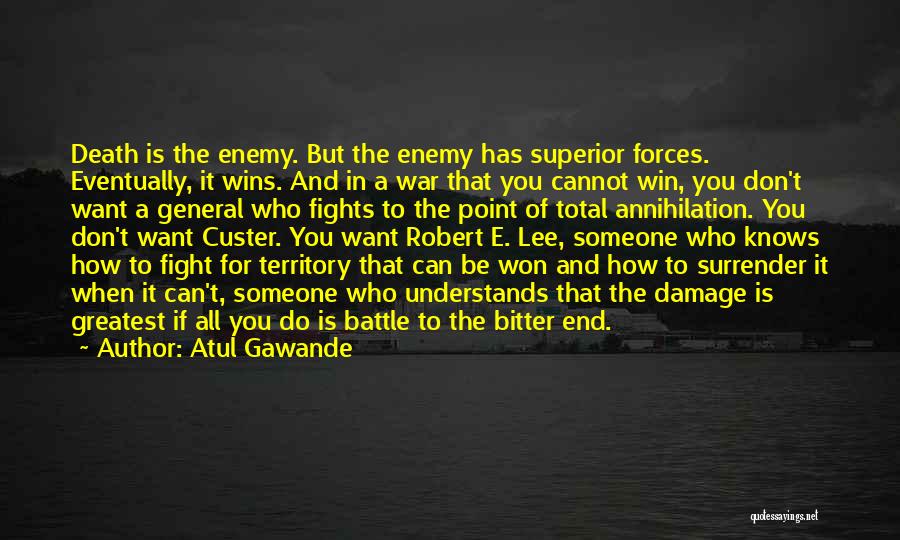 Death is the enemy. But the enemy has superior forces. Eventually, it wins. And in a war that you cannot win, you don't want a general who fights to the point of total annihilation. You don't want Custer. You want Robert E. Lee, someone who knows how to fight for territory that can be won and how to surrender it when it can't, someone who understands that the damage is greatest if all you do is battle to the bitter end.

~ Author: Atul Gawande

quotessayings.net